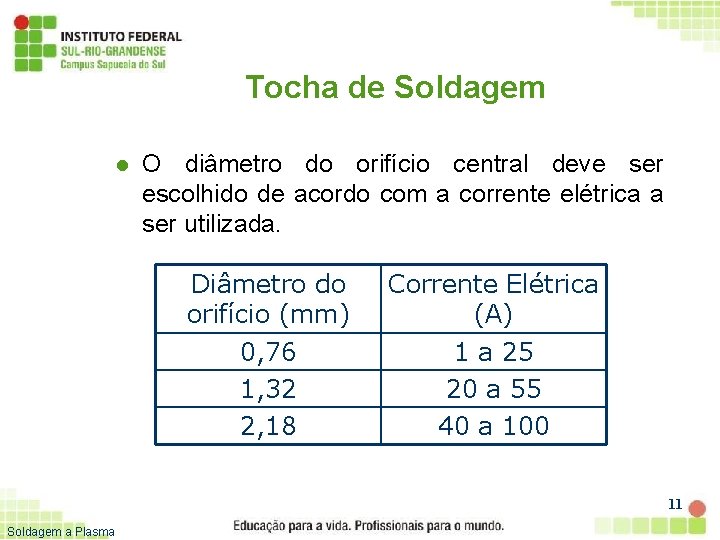 INSTITUTO FEDERAL
SUL-RIO-GRANDENSE
Campus Sapucaia do Sul

Tocha de Soldagem

• O diâmetro do orifício central deve ser escolhido de acordo com a corrente elétrica a ser utilizada.

| Diâmetro do orifício (mm) | Corrente Elétrica (A) |
|---|---|
| 0,76 | 1 a 25 |
| 1,32 | 20 a 55 |
| 2,18 | 40 a 100 |

11

Soldagem a Plasma

Educação para a vida. Profissionais para o mundo.